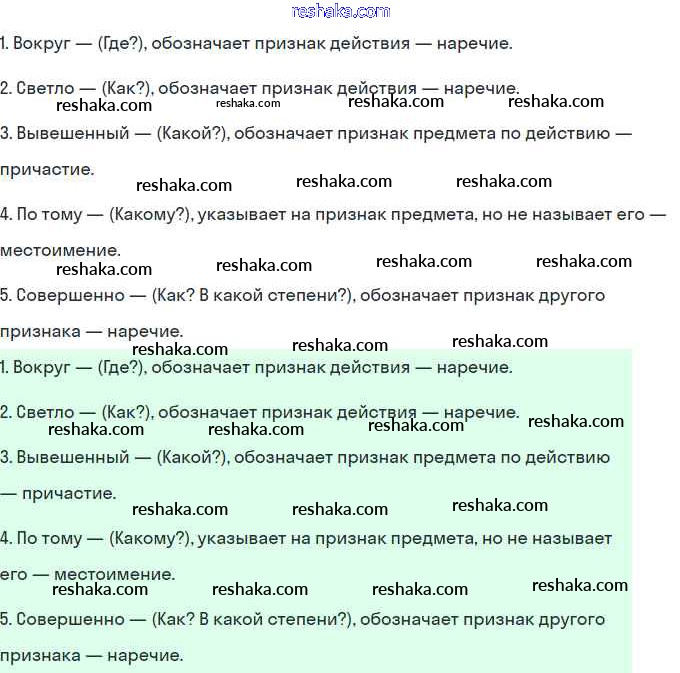 reshaka.com

1. Вокруг — (Где?), обозначает признак действия — наречие.

2. Светло — (Как?), обозначает признак действия — наречие.

reshaka.com reshaka.com reshaka.com reshaka.com

3. Вывешенный — (Какой?), обозначает признак предмета по действию — причастие.

reshaka.com reshaka.com reshaka.com

4. По тому — (Какому?), указывает на признак предмета, но не называет его — местоимение.

reshaka.com reshaka.com reshaka.com reshaka.com

5. Совершенно — (Как? В какой степени?), обозначает признак другого признака — наречие.

reshaka.com reshaka.com reshaka.com

1. Вокруг — (Где?), обозначает признак действия — наречие.

2. Светло — (Как?), обозначает признак действия — наречие.

reshaka.com reshaka.com reshaka.com reshaka.com

3. Вывешенный — (Какой?), обозначает признак предмета по действию — причастие.

reshaka.com reshaka.com reshaka.com

4. По тому — (Какому?), указывает на признак предмета, но не называет его — местоимение.

reshaka.com reshaka.com reshaka.com reshaka.com

5. Совершенно — (Как? В какой степени?), обозначает признак другого признака — наречие.